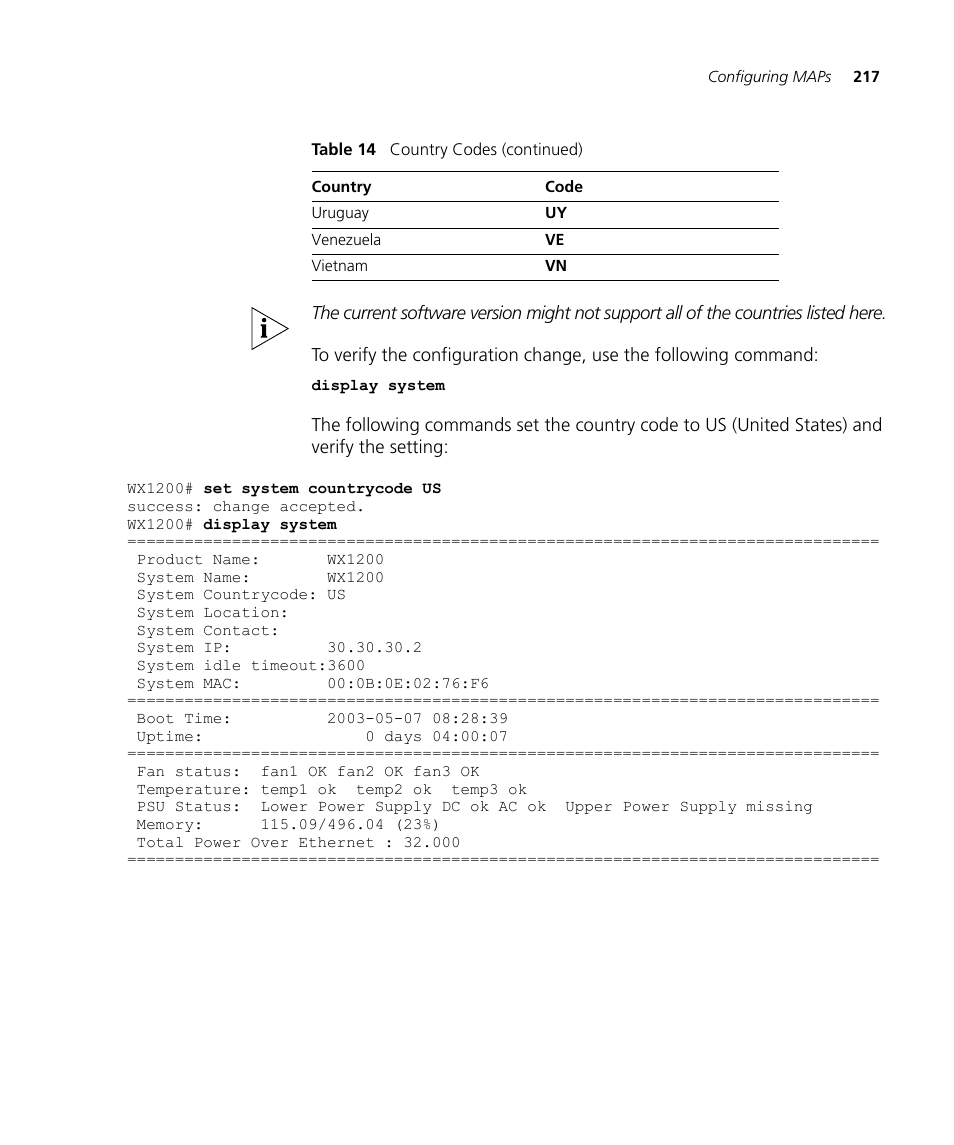 Configuring MAPs 217

Table 14 Country Codes (continued)

| Country | Code |
|---|---|
| Uruguay | UY |
| Venezuela | VE |
| Vietnam | VN |

The current software version might not support all of the countries listed here.

To verify the configuration change, use the following command:

display system

The following commands set the country code to US (United States) and verify the setting:

WX1200# set system countrycode US
success: change accepted.
WX1200# display system
===============================================================================
 Product Name:       WX1200
 System Name:        WX1200
 System Countrycode: US
 System Location:
 System Contact:
 System IP:          30.30.30.2
 System idle timeout:3600
 System MAC:         00:0B:0E:02:76:F6
===============================================================================
 Boot Time:          2003-05-07 08:28:39
 Uptime:                 0 days 04:00:07
===============================================================================
 Fan status:  fan1 OK fan2 OK fan3 OK
 Temperature: temp1 ok  temp2 ok  temp3 ok
 PSU Status:  Lower Power Supply DC ok AC ok  Upper Power Supply missing
 Memory:      115.09/496.04 (23%)
 Total Power Over Ethernet : 32.000
===============================================================================